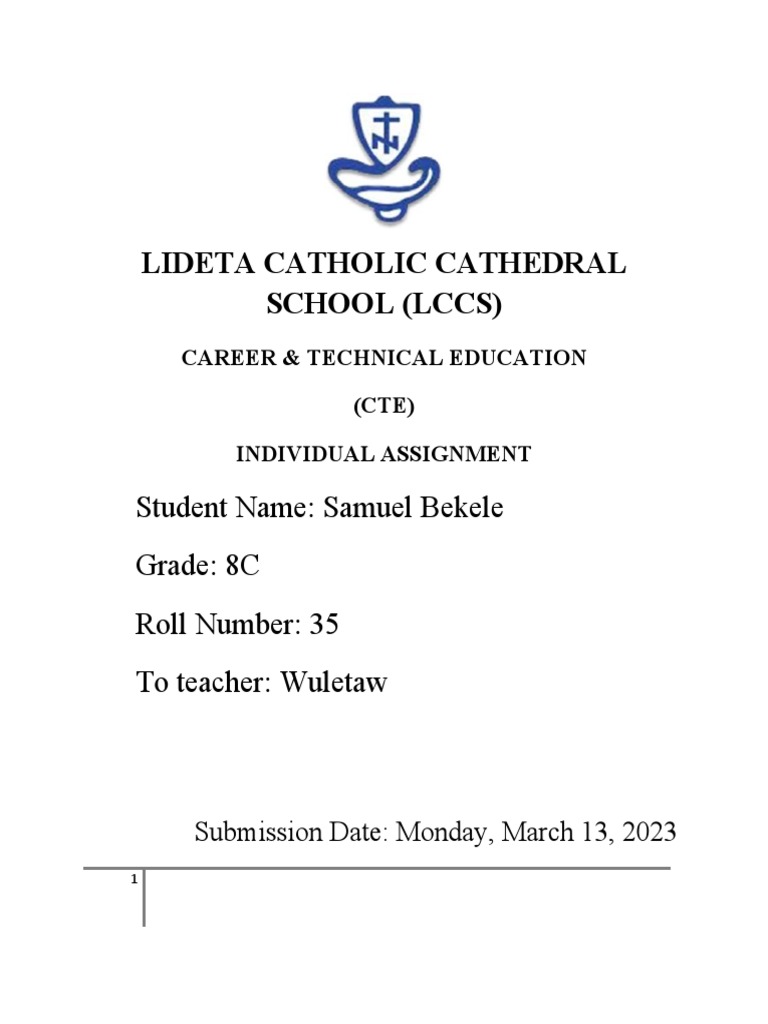 LIDETA CATHOLIC CATHEDRAL SCHOOL (LCCS)

CAREER & TECHNICAL EDUCATION

(CTE)

INDIVIDUAL ASSIGNMENT

Student Name: Samuel Bekele

Grade: 8C

Roll Number: 35

To teacher: Wuletaw

Submission Date: Monday, March 13, 2023

1